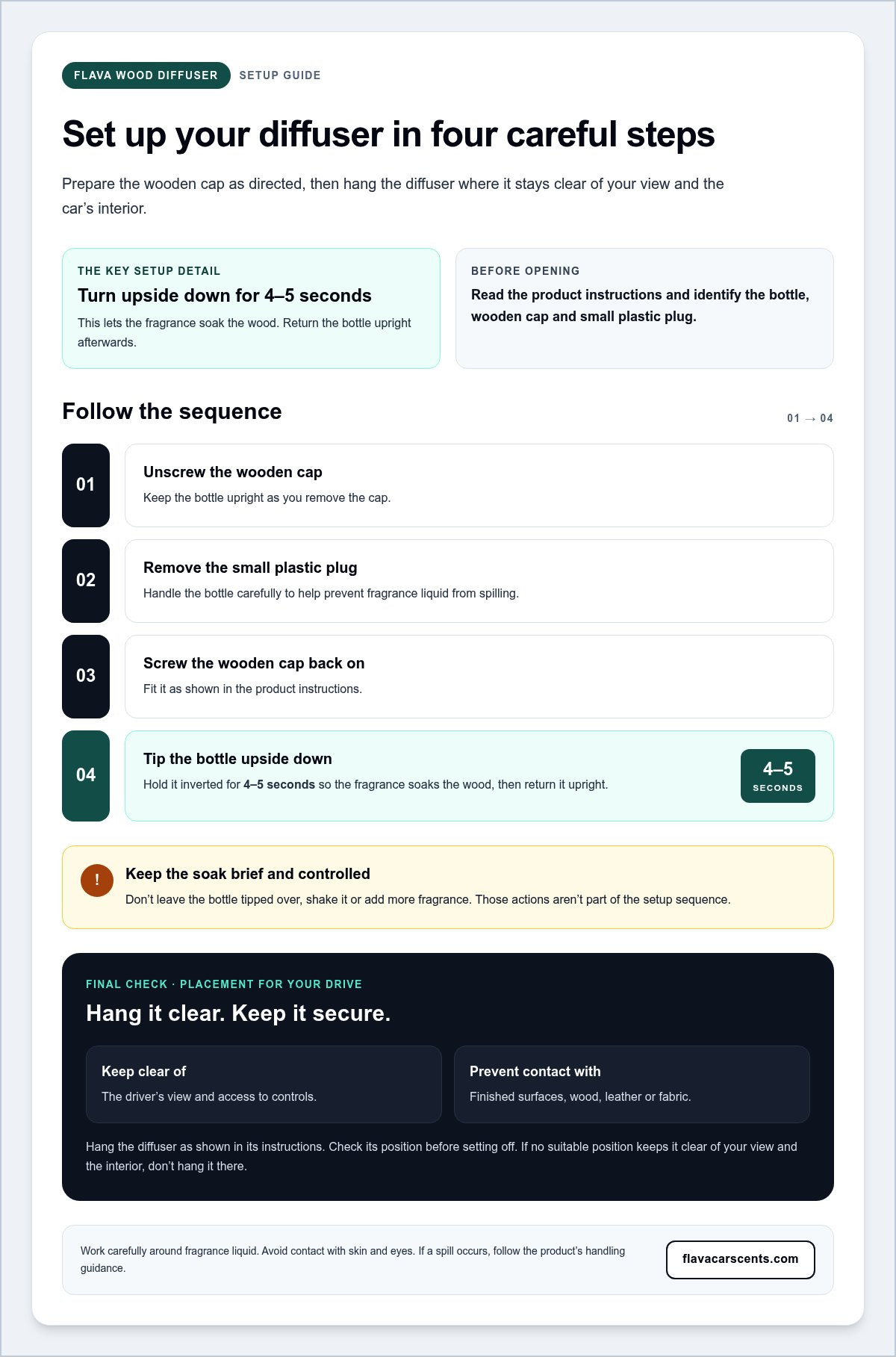 FLAVA WOOD DIFFUSER SETUP GUIDE

Set up your diffuser in four careful steps

Prepare the wooden cap as directed, then hang the diffuser where it stays clear of your view and the car's interior.

THE KEY SETUP DETAIL

Turn upside down for 4–5 seconds

This lets the fragrance soak the wood. Return the bottle upright afterwards.

BEFORE OPENING

Read the product instructions and identify the bottle, wooden cap and small plastic plug.

Follow the sequence

01 → 04

01

Unscrew the wooden cap

Keep the bottle upright as you remove the cap.

02

Remove the small plastic plug

Handle the bottle carefully to help prevent fragrance liquid from spilling.

03

Screw the wooden cap back on

Fit it as shown in the product instructions.

04

Tip the bottle upside down

Hold it inverted for 4–5 seconds so the fragrance soaks the wood, then return it upright.

4–5
SECONDS

!

Keep the soak brief and controlled

Don't leave the bottle tipped over, shake it or add more fragrance. Those actions aren't part of the setup sequence.

FINAL CHECK · PLACEMENT FOR YOUR DRIVE

Hang it clear. Keep it secure.

Keep clear of

The driver's view and access to controls.

Prevent contact with

Finished surfaces, wood, leather or fabric.

Hang the diffuser as shown in its instructions. Check its position before setting off. If no suitable position keeps it clear of your view and the interior, don't hang it there.

Work carefully around fragrance liquid. Avoid contact with skin and eyes. If a spill occurs, follow the product's handling guidance.

flavacarscents.com